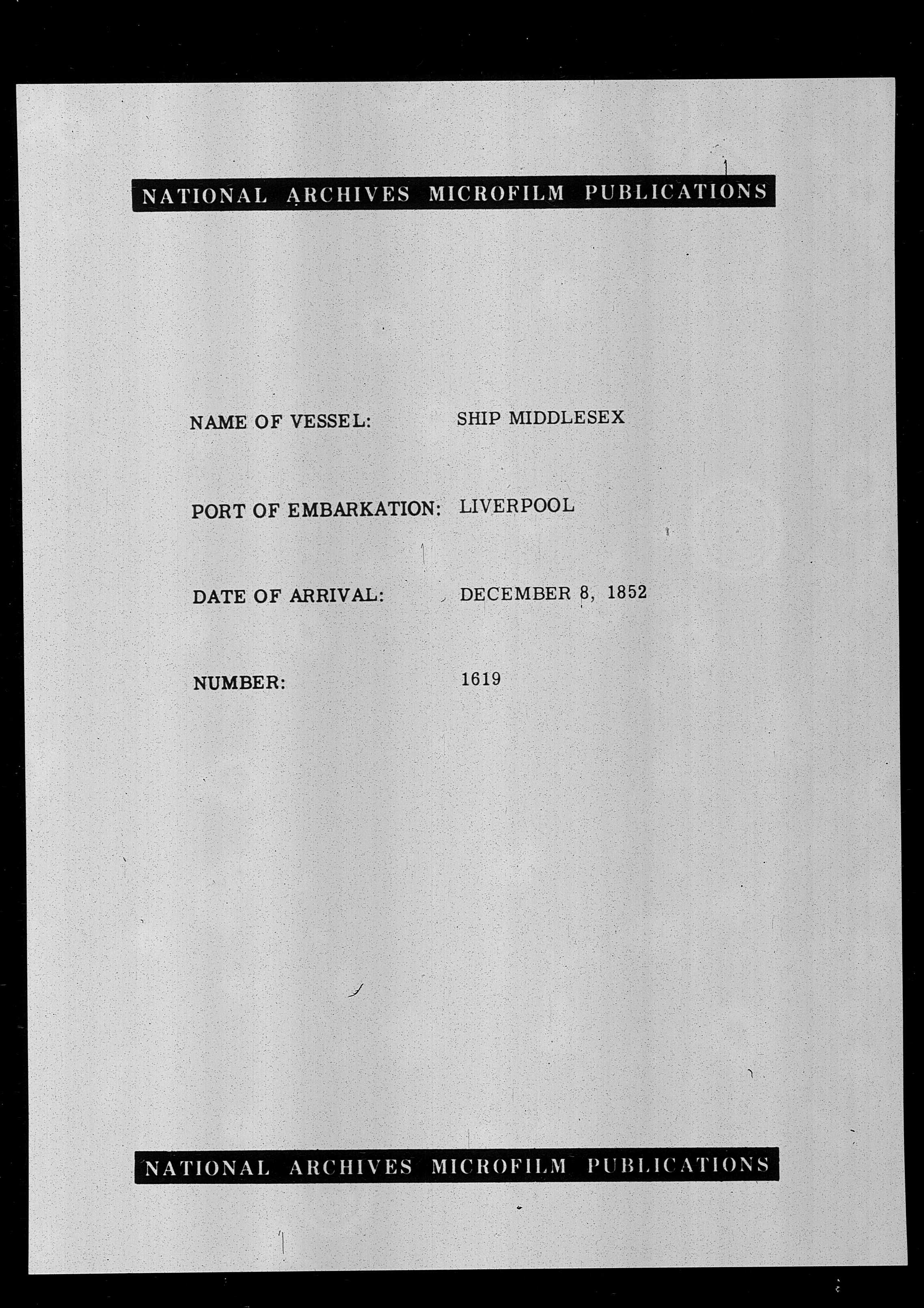 NATIONAL ARCHIVES MICROFILM PUBLICATIONS

NAME OF VESSEL: SHIP MIDDLESEX

PORT OF EMBARKATION: LIVERPOOL

DATE OF ARRIVAL: DECEMBER 8, 1852

NUMBER: 1619

NATIONAL ARCHIVES MICROFILM PUBLICATIONS